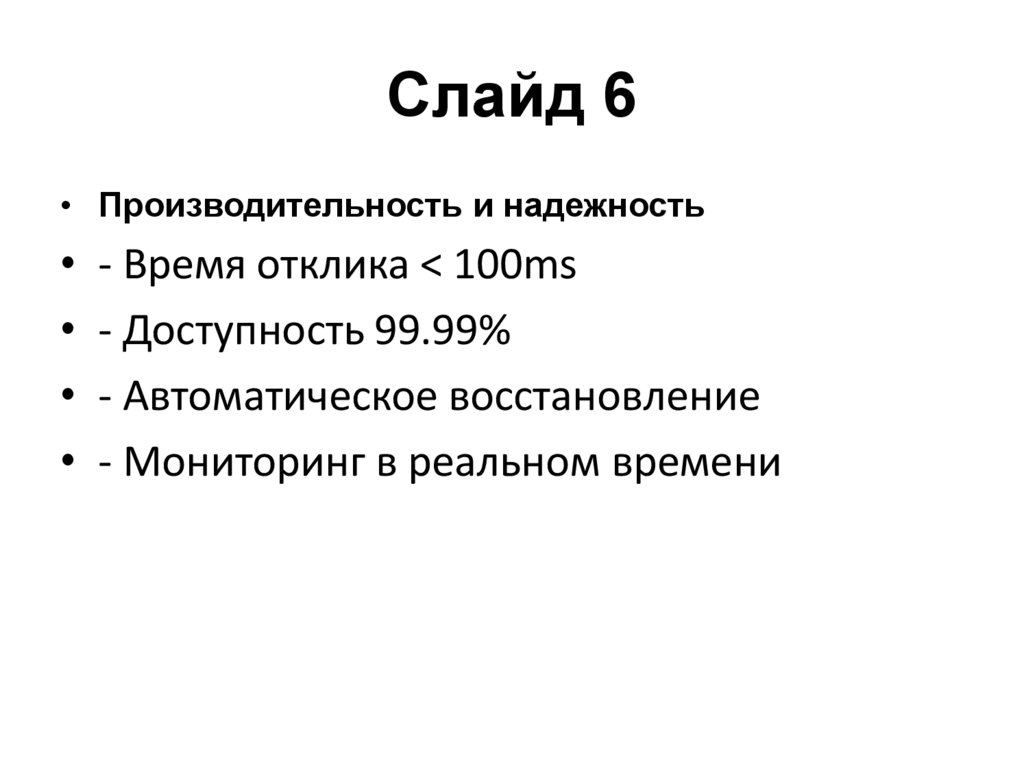 Слайд 6

• Производительность и надежность
• - Время отклика < 100ms
• - Доступность 99.99%
• - Автоматическое восстановление
• - Мониторинг в реальном времени